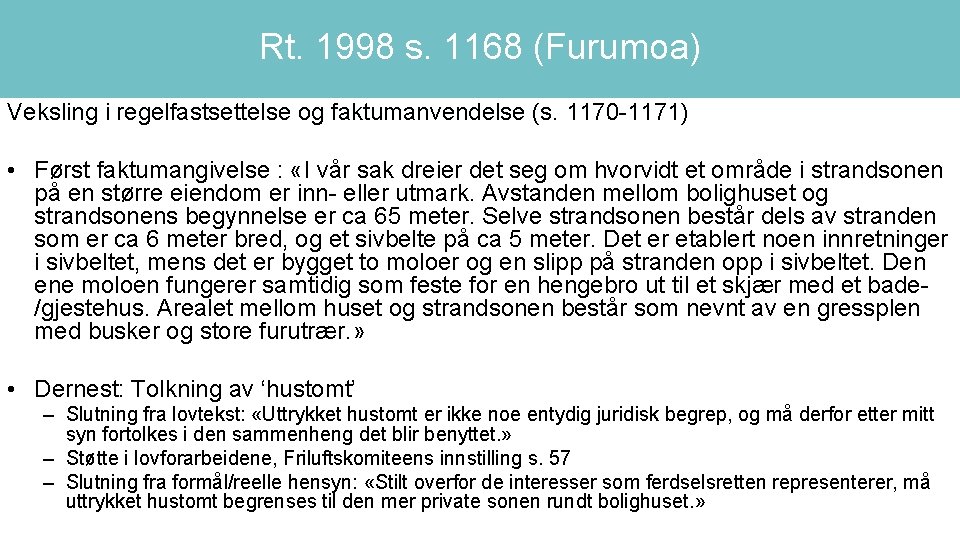 Rt. 1998 s. 1168 (Furumoa)

Veksling i regelfastsettelse og faktumanvendelse (s. 1170-1171)

• Først faktumangivelse : «I vår sak dreier det seg om hvorvidt et område i strandsonen på en større eiendom er inn- eller utmark. Avstanden mellom bolighuset og strandsonens begynnelse er ca 65 meter. Selve strandsonen består dels av stranden som er ca 6 meter bred, og et sivbelte på ca 5 meter. Det er etablert noen innretninger i sivbeltet, mens det er bygget to moloer og en slipp på stranden opp i sivbeltet. Den ene moloen fungerer samtidig som feste for en hengebro ut til et skjær med et bade-/gjestehus. Arealet mellom huset og strandsonen består som nevnt av en gressplen med busker og store furutrær.»

• Dernest: Tolkning av 'hustomt'
– Slutning fra lovtekst: «Uttrykket hustomt er ikke noe entydig juridisk begrep, og må derfor etter mitt syn fortolkes i den sammenheng det blir benyttet.»
– Støtte i lovforarbeidene, Friluftskomiteens innstilling s. 57
– Slutning fra formål/reelle hensyn: «Stilt overfor de interesser som ferdselsretten representerer, må uttrykket hustomt begrenses til den mer private sonen rundt bolighuset.»